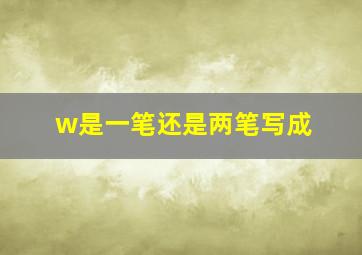 w是一笔还是两笔写成